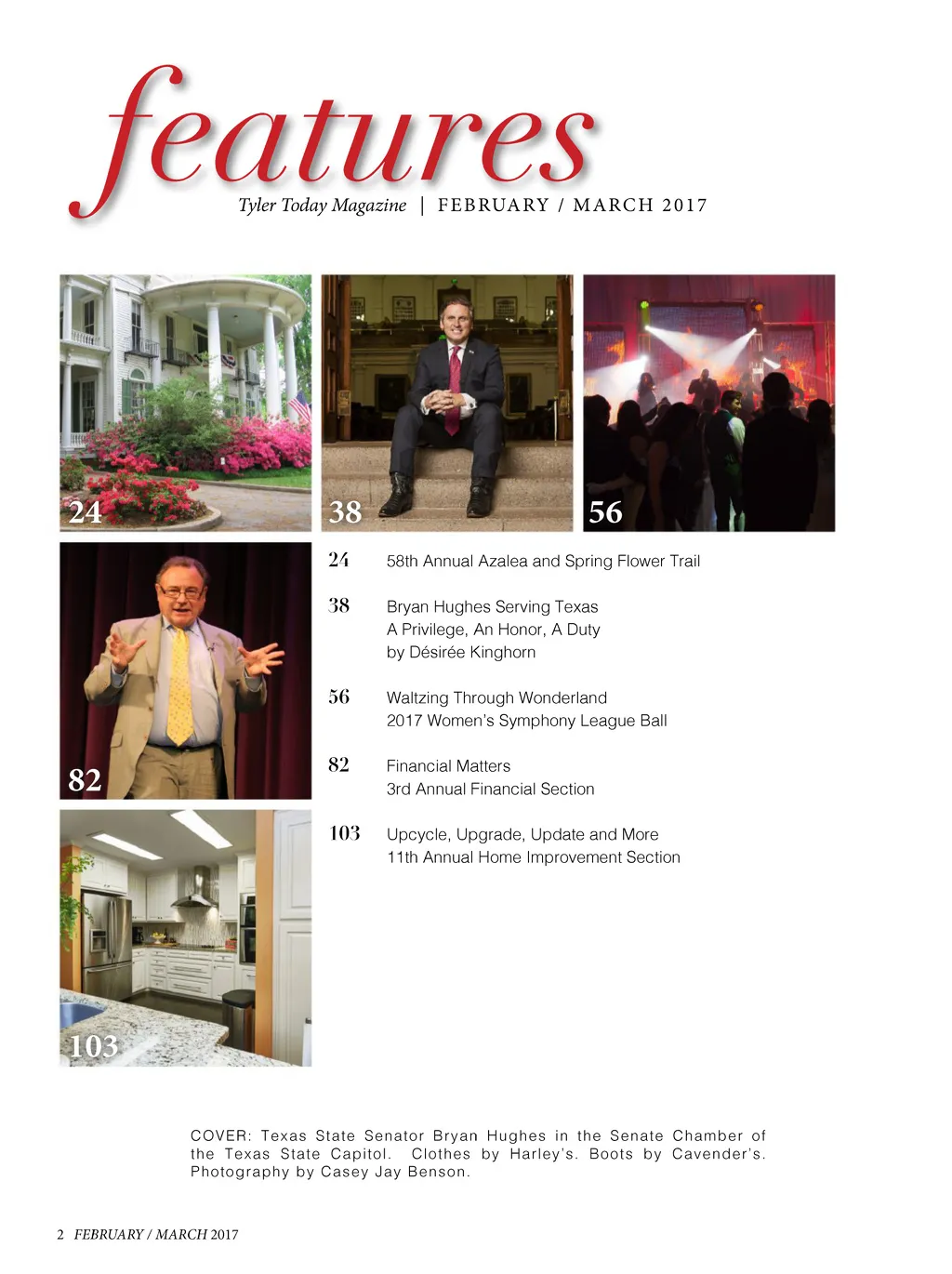 features
Tyler Today Magazine | FEBRUARY / MARCH 2017

24

38

56

82

103

24 58th Annual Azalea and Spring Flower Trail

38 Bryan Hughes Serving Texas
A Privilege, An Honor, A Duty
by Désirée Kinghorn

56 Waltzing Through Wonderland
2017 Women's Symphony League Ball

82 Financial Matters
3rd Annual Financial Section

103 Upcycle, Upgrade, Update and More
11th Annual Home Improvement Section

COVER: Texas State Senator Bryan Hughes in the Senate Chamber of the Texas State Capitol. Clothes by Harley's. Boots by Cavender's. Photography by Casey Jay Benson.

2 FEBRUARY / MARCH 2017